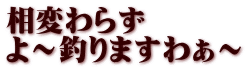 相変わらず
よ～釣りますわぁ～